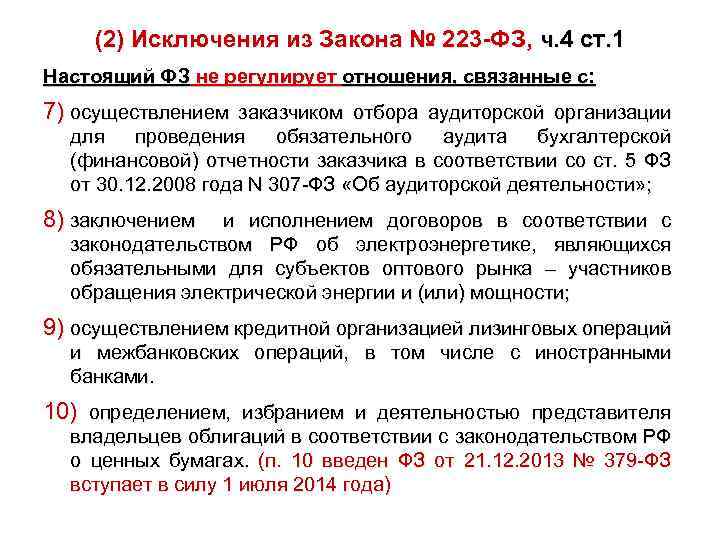 (2) Исключения из Закона № 223-ФЗ, ч.4 ст.1

Настоящий ФЗ не регулирует отношения, связанные с:

7) осуществлением заказчиком отбора аудиторской организации для проведения обязательного аудита бухгалтерской (финансовой) отчетности заказчика в соответствии со ст. 5 ФЗ от 30.12.2008 года N 307-ФЗ «Об аудиторской деятельности»;

8) заключением и исполнением договоров в соответствии с законодательством РФ об электроэнергетике, являющихся обязательными для субъектов оптового рынка – участников обращения электрической энергии и (или) мощности;

9) осуществлением кредитной организацией лизинговых операций и межбанковских операций, в том числе с иностранными банками.

10) определением, избранием и деятельностью представителя владельцев облигаций в соответствии с законодательством РФ о ценных бумагах. (п. 10 введен ФЗ от 21.12.2013 № 379-ФЗ вступает в силу 1 июля 2014 года)